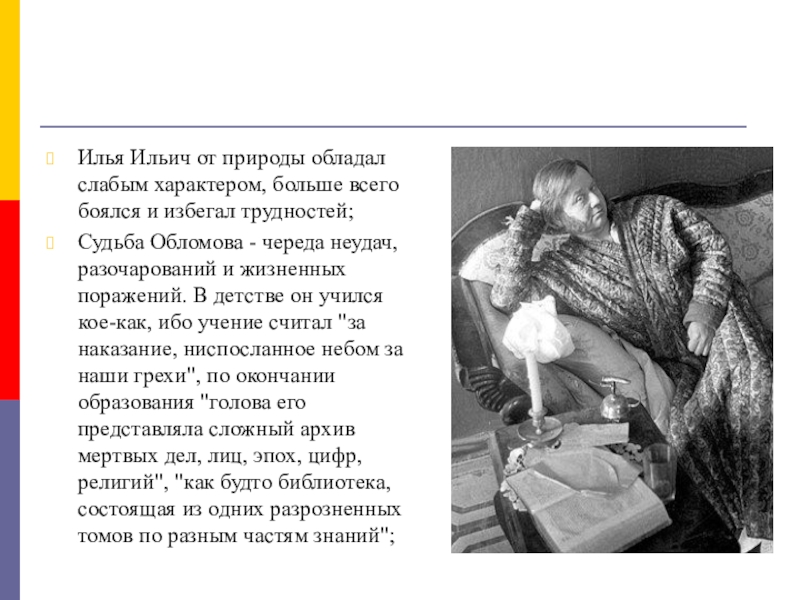 Илья Ильич от природы обладал слабым характером, больше всего боялся и избегал трудностей;

Судьба Обломова - череда неудач, разочарований и жизненных поражений. В детстве он учился кое-как, ибо учение считал "за наказание, ниспосланное небом за наши грехи", по окончании образования "голова его представляла сложный архив мертвых дел, лиц, эпох, цифр, религий", "как будто библиотека, состоящая из одних разрозненных томов по разным частям знаний";